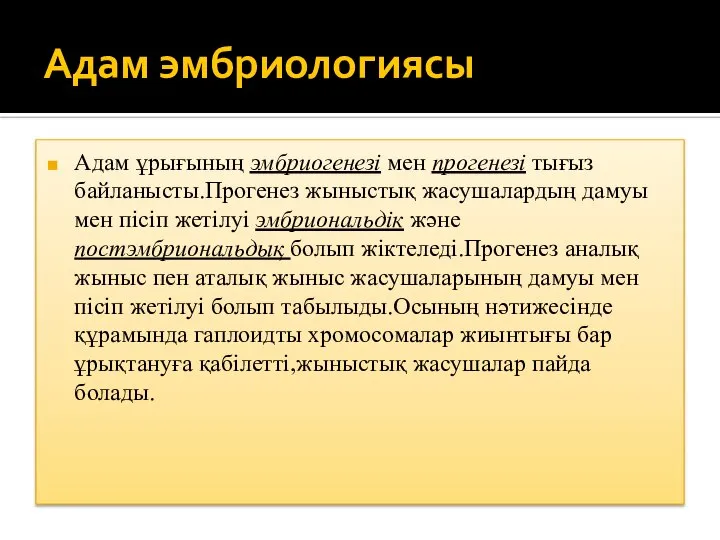 Адам эмбриологиясы

Адам ұрығының эмбриогенезі мен прогенезі тығыз байланысты.Прогенез жыныстық жасушалардың дамуы мен пісіп жетілуі эмбриональдік және постэмбриональдық болып жіктеледі.Прогенез аналық жыныс пен аталық жыныс жасушаларының дамуы мен пісіп жетілуі болып табылыды.Осының нәтижесінде құрамында гаплоидты хромосомалар жиынтығы бар ұрықтануға қабілетті,жыныстық жасушалар пайда болады.